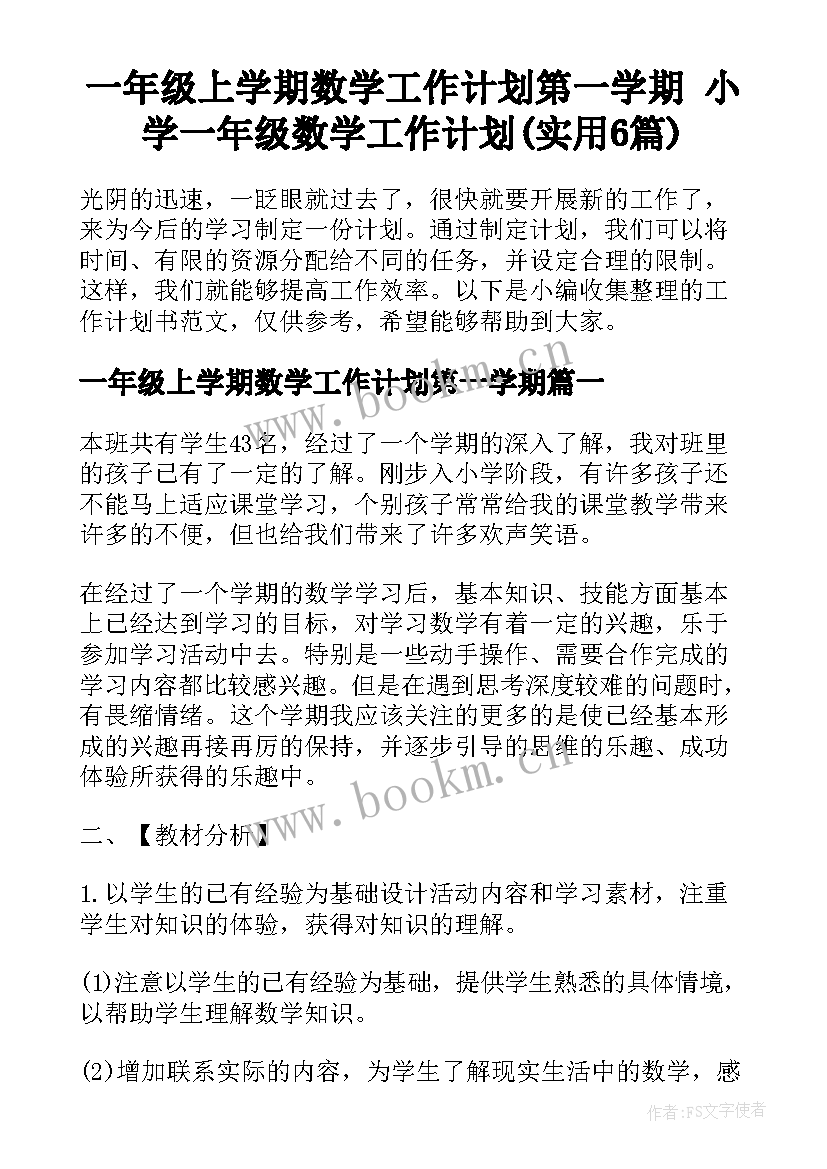 一年级上学期数学工作计划第一学期 小学一年级数学工作计划(实用6篇)

光阴的迅速，一眨眼就过去了，很快就要开展新的工作了，来为今后的学习制定一份计划。通过制定计划，我们可以将时间、有限的资源分配给不同的任务，并设定合理的限制。这样，我们就能够提高工作效率。以下是小编收集整理的工作计划书范文，仅供参考，希望能够帮助到大家。

一年级上学期数学工作计划第一学期篇一

本班共有学生43名，经过了一个学期的深入了解，我对班里的孩子已有了一定的了解。刚步入小学阶段，有许多孩子还不能马上适应课堂学习，个别孩子常常给我的课堂教学带来许多的不便，但也给我们带来了许多欢声笑语。

在经过了一个学期的数学学习后，基本知识、技能方面基本上已经达到学习的目标，对学习数学有着一定的兴趣，乐于参加学习活动中去。特别是一些动手操作、需要合作完成的学习内容都比较感兴趣。但是在遇到思考深度较难的问题时，有畏缩情绪。这个学期我应该关注的更多的是使已经基本形成的兴趣再接再厉的保持，并逐步引导的思维的乐趣、成功体验所获得的乐趣中。

二、【教材分析】

1.以学生的已有经验为基础设计活动内容和学习素材，注重学生对知识的体验，获得对知识的理解。

(1)注意以学生的已有经验为基础，提供学生熟悉的具体情境，以帮助学生理解数学知识。

(2)增加联系实际的内容，为学生了解现实生活中的数学，感

www.bookm.cn
www.bookm.cn
作者:FS文字使者